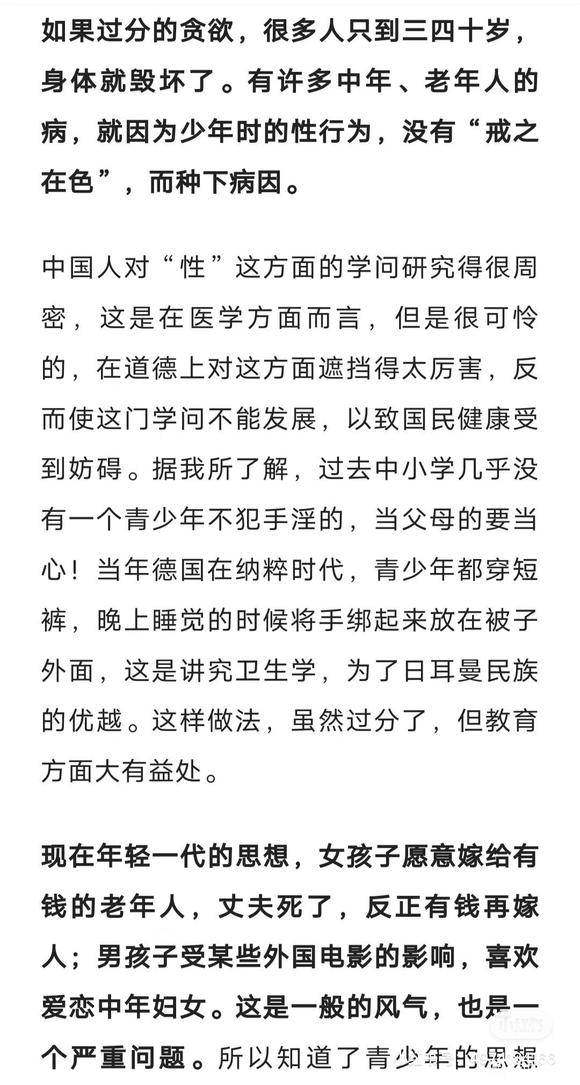 如果过分的贪欲，很多人只到三四十岁，身体就毁坏了。有许多中年、老年人的病，就因为少年时的性行为，没有“戒之在色”，而种下病因。

中国人对“性”这方面的学问研究得很周密，这是在医学方面而言，但是很可怜的，在道德上对这方面遮挡得太厉害，反而使这门学问不能发展，以致国民健康受到妨碍。据我所了解，过去中小学几乎没有一个青少年不犯手淫的，当父母的要当心！当年德国在纳粹时代，青少年都穿短裤，晚上睡觉的时候将手绑起来放在被子外面，这是讲究卫生学，为了日耳曼民族的优越。这样做法，虽然过分了，但教育方面大有益处。

现在年轻一代的思想，女孩子愿意嫁给有钱的老年人，丈夫死了，反正有钱再嫁人；男孩子受某些外国电影的影响，喜欢爱恋中年妇女。这是一般的风气，也是一个严重问题。所以知道了青少年的思想